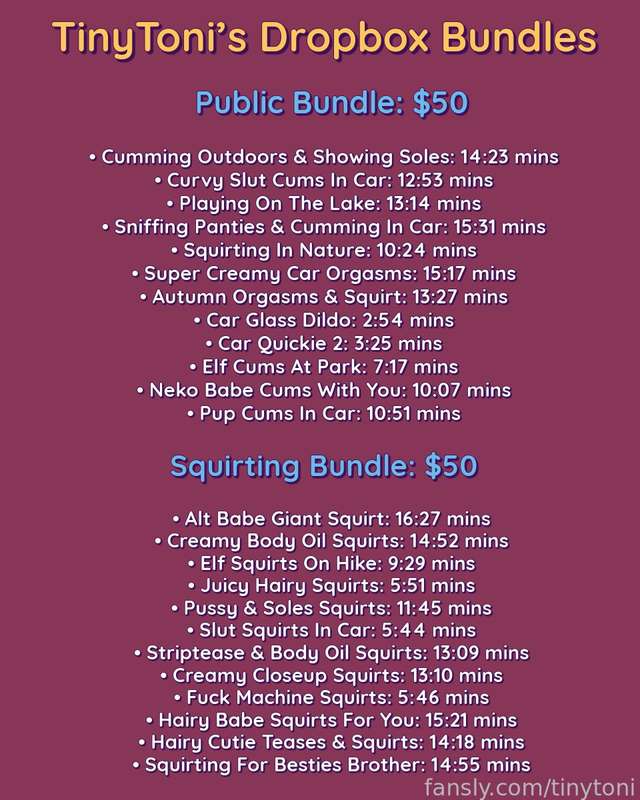 TinyToni's Dropbox Bundles

Public Bundle: $50

• Cumming Outdoors & Showing Soles: 14:23 mins
• Curvy Slut Cums In Car: 12:53 mins
• Playing On The Lake: 13:14 mins
• Sniffing Panties & Cumming In Car: 15:31 mins
• Squirting In Nature: 10:24 mins
• Super Creamy Car Orgasms: 15:17 mins
• Autumn Orgasms & Squirt: 13:27 mins
• Car Glass Dildo: 2:54 mins
• Car Quickie 2: 3:25 mins
• Elf Cums At Park: 7:17 mins
• Neko Babe Cums With You: 10:07 mins
• Pup Cums In Car: 10:51 mins

Squirting Bundle: $50

• Alt Babe Giant Squirt: 16:27 mins
• Creamy Body Oil Squirts: 14:52 mins
• Elf Squirts On Hike: 9:29 mins
• Juicy Hairy Squirts: 5:51 mins
• Pussy & Soles Squirts: 11:45 mins
• Slut Squirts In Car: 5:44 mins
• Striptease & Body Oil Squirts: 13:09 mins
• Creamy Closeup Squirts: 13:10 mins
• Fuck Machine Squirts: 5:46 mins
• Hairy Babe Squirts For You: 15:21 mins
• Hairy Cutie Teases & Squirts: 14:18 mins
• Squirting For Besties Brother: 14:55 mins

fansly.com/tinytoni